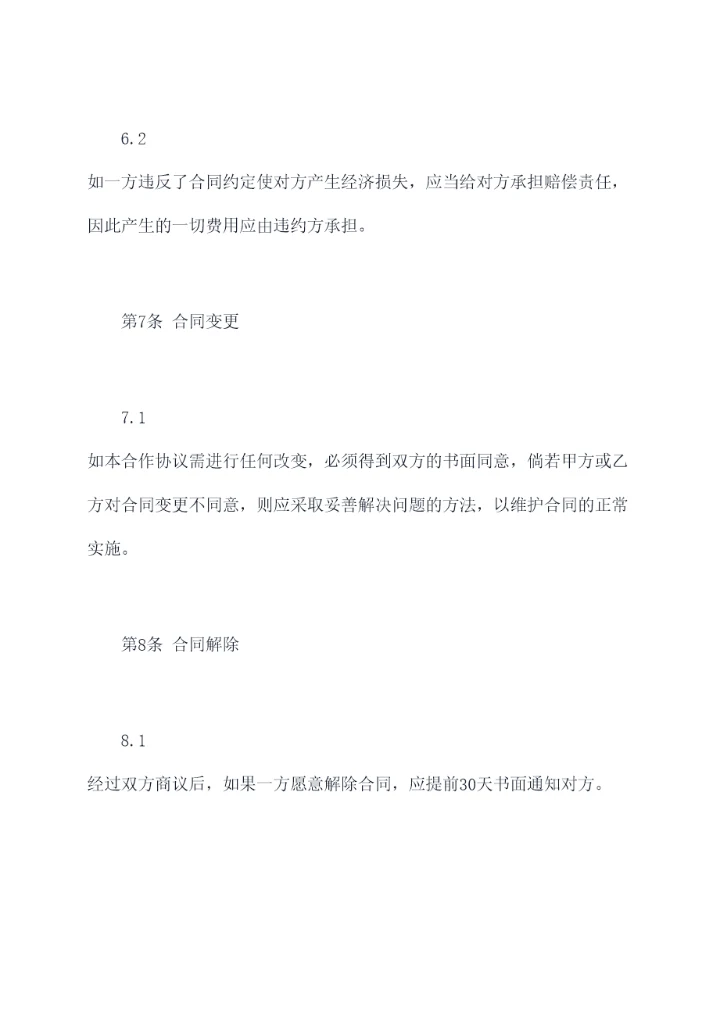 6.2

如一方违反了合同约定使对方产生经济损失，应当给对方承担赔偿责任，因此产生的一切费用应由违约方承担。

第7条 合同变更

7.1

如本合作协议需进行任何改变，必须得到双方的书面同意，倘若甲方或乙方对合同变更不同意，则应采取妥善解决问题的方法，以维护合同的正常实施。

第8条 合同解除

8.1

经过双方商议后，如果一方愿意解除合同，应提前30天书面通知对方。